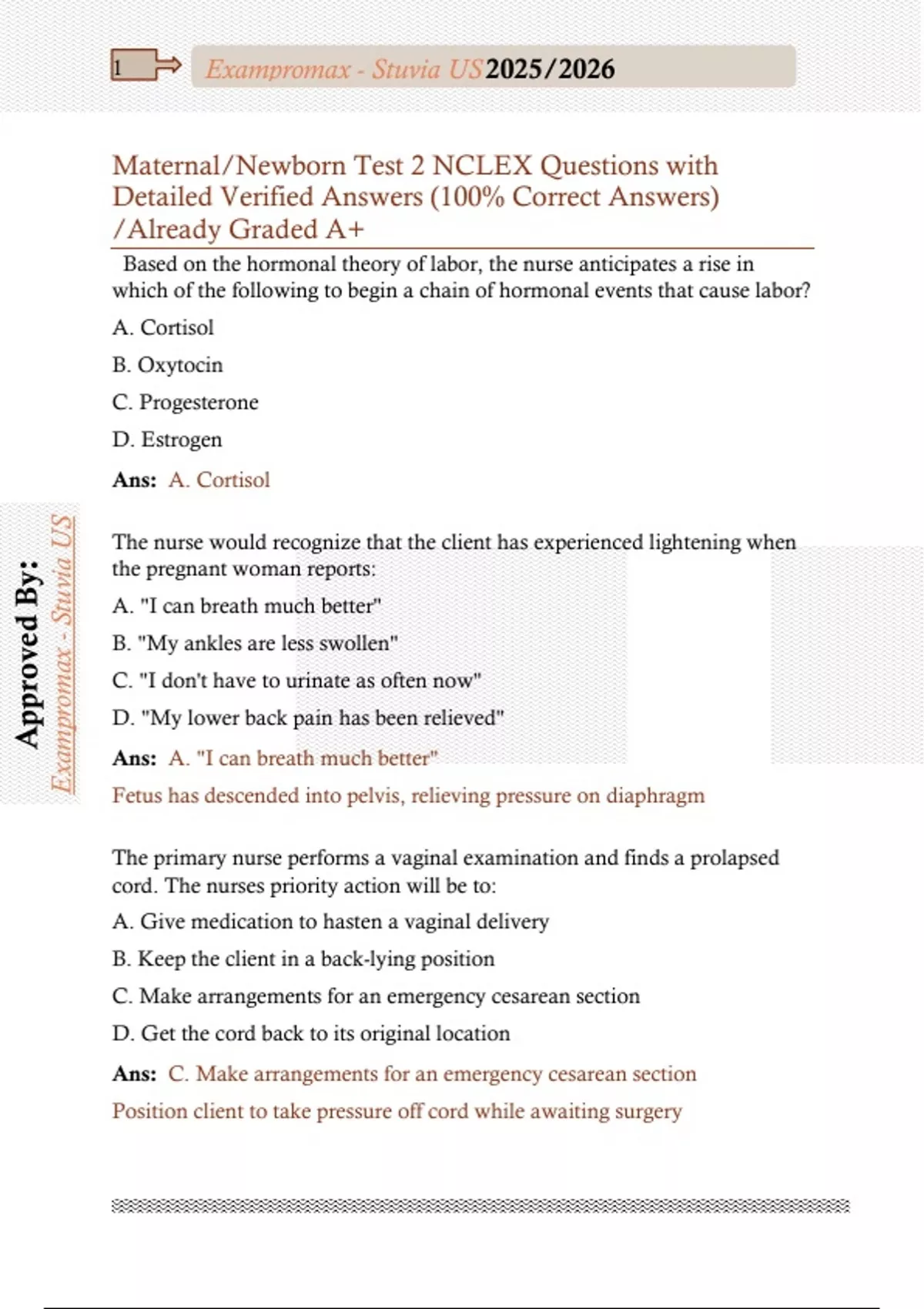 1 Exampromax - Stuvia US 2025/2026

Maternal/Newborn Test 2 NCLEX Questions with Detailed Verified Answers (100% Correct Answers) /Already Graded A+

Based on the hormonal theory of labor, the nurse anticipates a rise in which of the following to begin a chain of hormonal events that cause labor?

A. Cortisol

B. Oxytocin

C. Progesterone

D. Estrogen

Ans: A. Cortisol

The nurse would recognize that the client has experienced lightening when the pregnant woman reports:

A. "I can breath much better"

B. "My ankles are less swollen"

C. "I don't have to urinate as often now"

D. "My lower back pain has been relieved"

Ans: A. "I can breath much better"

Fetus has descended into pelvis, relieving pressure on diaphragm

The primary nurse performs a vaginal examination and finds a prolapsed cord. The nurses priority action will be to:

A. Give medication to hasten a vaginal delivery

B. Keep the client in a back-lying position

C. Make arrangements for an emergency cesarean section

D. Get the cord back to its original location

Ans: C. Make arrangements for an emergency cesarean section

Position client to take pressure off cord while awaiting surgery

Approved By: Exampromax - Stuvia US